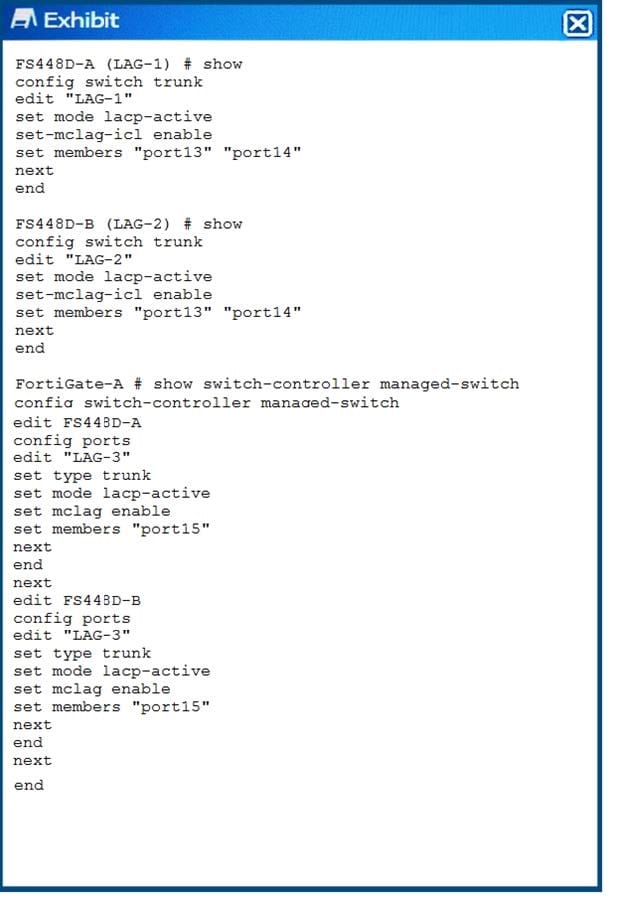 Exhibit

FS448D-A (LAG-1) # show
config switch trunk
edit "LAG-1"
set mode lacp-active
set-mclag-icl enable
set members "port13" "port14"
next
end

FS448D-B (LAG-2) # show
config switch trunk
edit "LAG-2"
set mode lacp-active
set-mclag-icl enable
set members "port13" "port14"
next
end

FortiGate-A # show switch-controller managed-switch
config switch-controller managed-switch
edit FS448D-A
config ports
edit "LAG-3"
set type trunk
set mode lacp-active
set mclag enable
set members "port15"
next
end
next
edit FS448D-B
config ports
edit "LAG-3"
set type trunk
set mode lacp-active
set mclag enable
set members "port15"
next
end
next
end